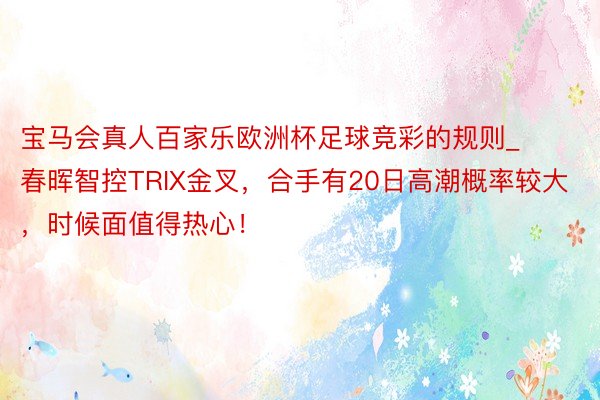 宝马会真人百家乐欧洲杯足球竞彩的规则_春晖智控TRIX金叉，合手有20日高潮概率较大，时候面值得热心！